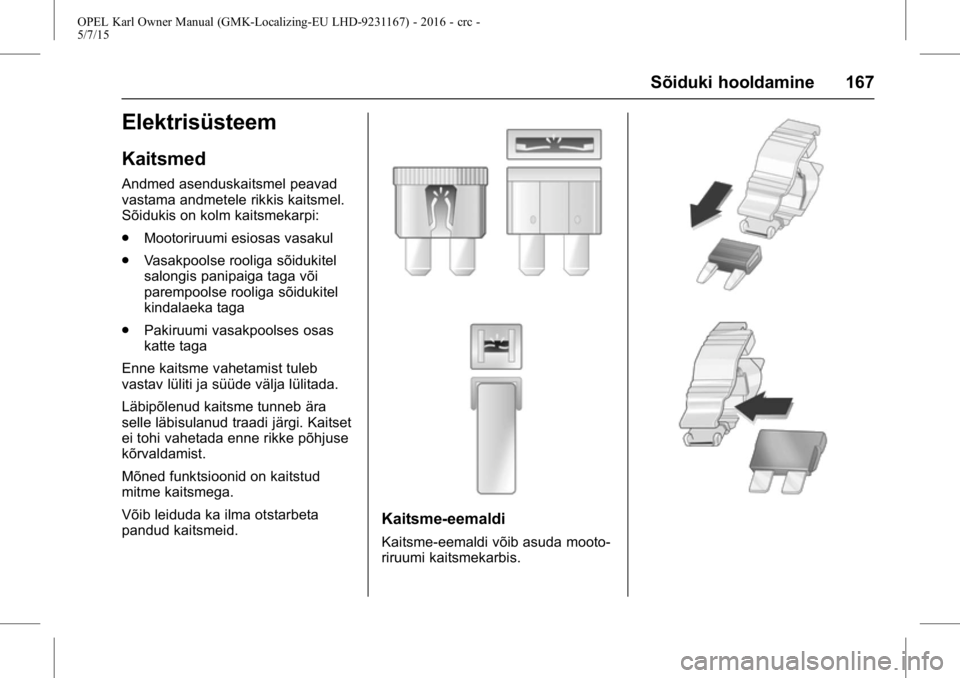 OPEL Karl Owner Manual (GMK-Localizing-EU LHD-9231167) - 2016 - crc - 5/7/15

Sõiduki hooldamine 167

Elektrisüsteem

Kaitsmed

Andmed asenduskaitsmel peavad vastama andmetele rikkis kaitsmel. Sõidukis on kolm kaitsmekarpi:

● Mootoriruumi esiosas vasakul

● Vasakpoolse rooliga sõidukitel salongis panipaiga taga või parempoolse rooliga sõidukitel kindalaeka taga

● Pakiruumi vasakpoolses osas katte taga

Enne kaitsme vahetamist tuleb vastav lüliti ja süüde välja lülitada.

Läbipõlenud kaitsme tunneb ära selle läbisulanud traadi järgi. Kaitset ei tohi vahetada enne rikke põhjuse kõrvaldamist.

Mõned funktsioonid on kaitstud mitme kaitsmega.

Võib leiduda ka ilma otstarbeta pandud kaitsmeid.

Kaitsme-eemaldi

Kaitsme-eemaldi võib asuda mootoriruumi kaitsmekarbis.

carmanualsonline.info